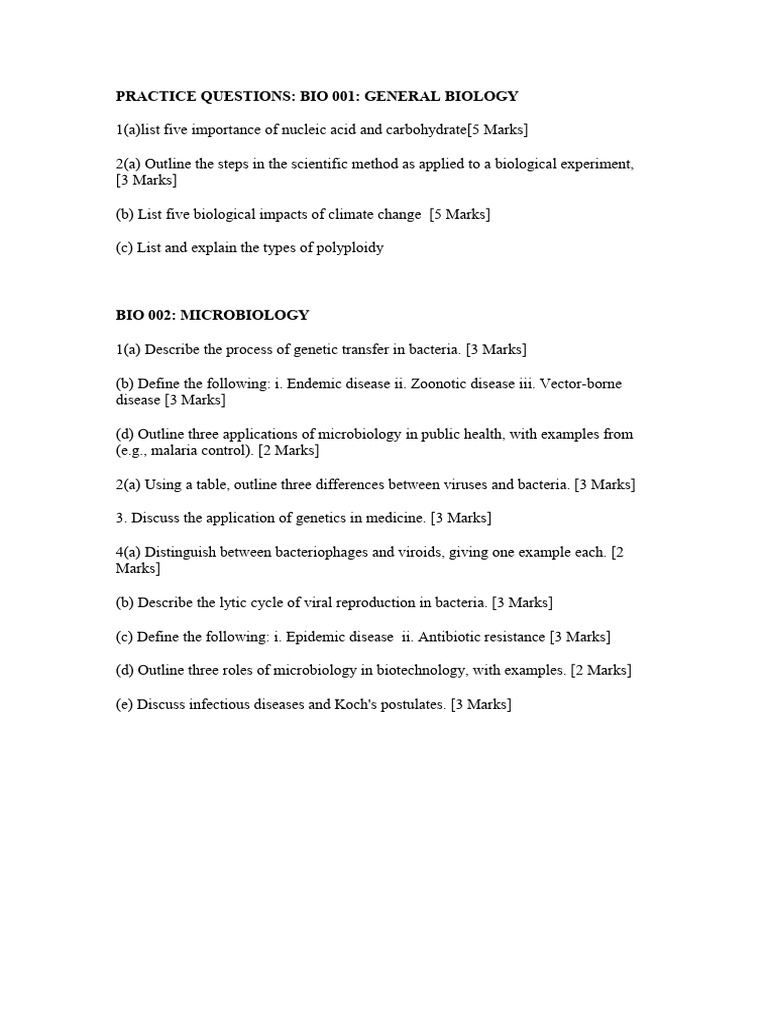 PRACTICE QUESTIONS: BIO 001: GENERAL BIOLOGY

1(a)list five importance of nucleic acid and carbohydrate[5 Marks]

2(a) Outline the steps in the scientific method as applied to a biological experiment, [3 Marks]

(b) List five biological impacts of climate change [5 Marks]

(c) List and explain the types of polyploidy

BIO 002: MICROBIOLOGY

1(a) Describe the process of genetic transfer in bacteria. [3 Marks]

(b) Define the following: i. Endemic disease ii. Zoonotic disease iii. Vector-borne disease [3 Marks]

(d) Outline three applications of microbiology in public health, with examples from (e.g., malaria control). [2 Marks]

2(a) Using a table, outline three differences between viruses and bacteria. [3 Marks]

3. Discuss the application of genetics in medicine. [3 Marks]

4(a) Distinguish between bacteriophages and viroids, giving one example each. [2 Marks]

(b) Describe the lytic cycle of viral reproduction in bacteria. [3 Marks]

(c) Define the following: i. Epidemic disease ii. Antibiotic resistance [3 Marks]

(d) Outline three roles of microbiology in biotechnology, with examples. [2 Marks]

(e) Discuss infectious diseases and Koch's postulates. [3 Marks]